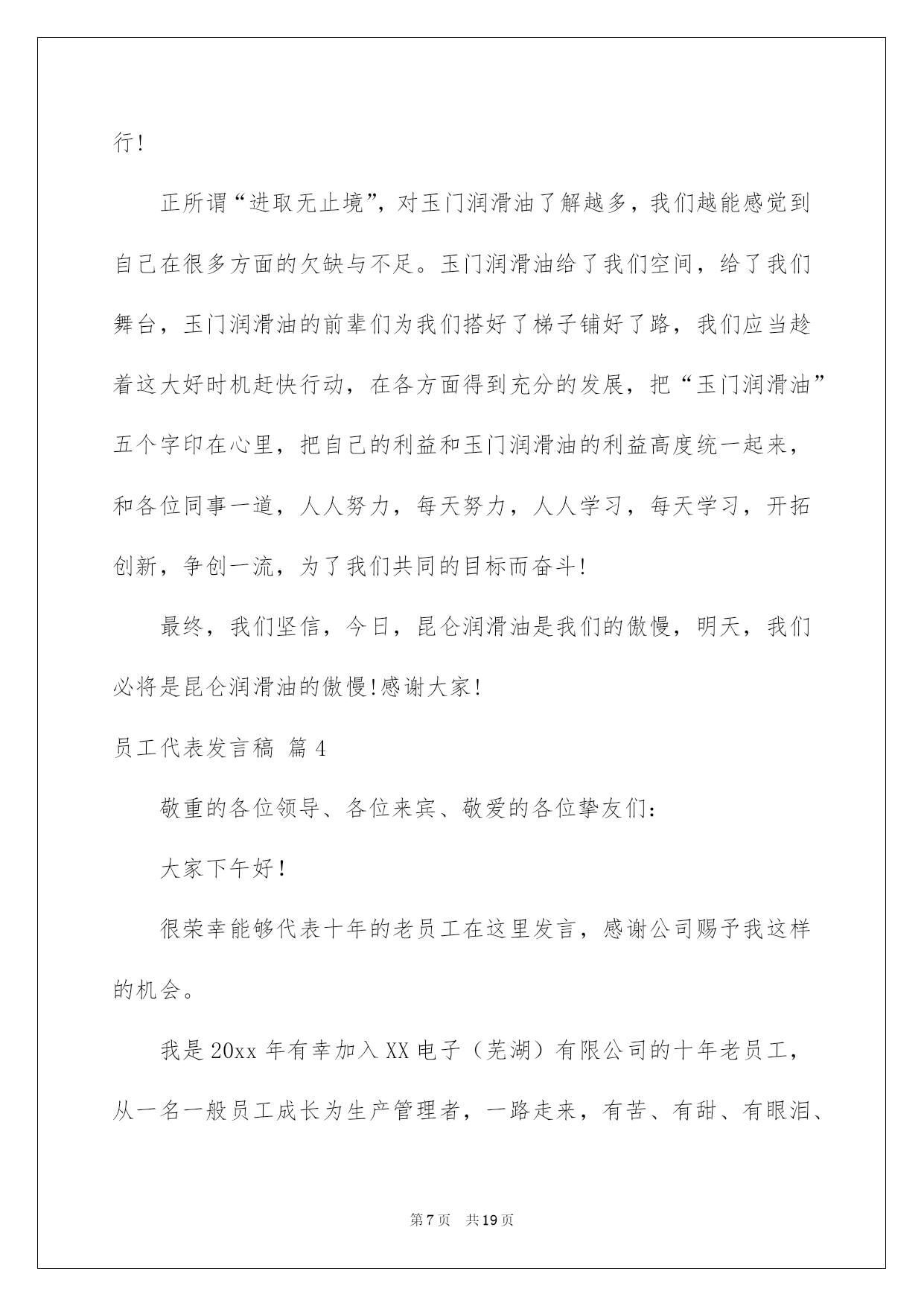 行!

正所谓“进取无止境”，对玉门润滑油了解越多，我们越能感觉到自己在很多方面的欠缺与不足。玉门润滑油给了我们空间，给了我们舞台，玉门润滑油的前辈们为我们搭好了梯子铺好了路，我们应当趁着这大好时机赶快行动，在各方面得到充分的发展，把“玉门润滑油”五个字印在心里，把自己的利益和玉门润滑油的利益高度统一起来，和各位同事一道，人人努力，每天努力，人人学习，每天学习，开拓创新，争创一流，为了我们共同的目标而奋斗!

最终，我们坚信，今日，昆仑润滑油是我们的傲慢，明天，我们必将是昆仑润滑油的傲慢!感谢大家!

员工代表发言稿 篇4

敬重的各位领导、各位来宾、敬爱的各位挚友们:

大家下午好!

很荣幸能够代表十年的老员工在这里发言，感谢公司赐予我这样的机会。

我是20xx年有幸加入XX电子（芜湖）有限公司的十年老员工，从一名一般员工成长为生产管理者，一路走来，有苦、有甜、有眼泪、

第7页 共19页